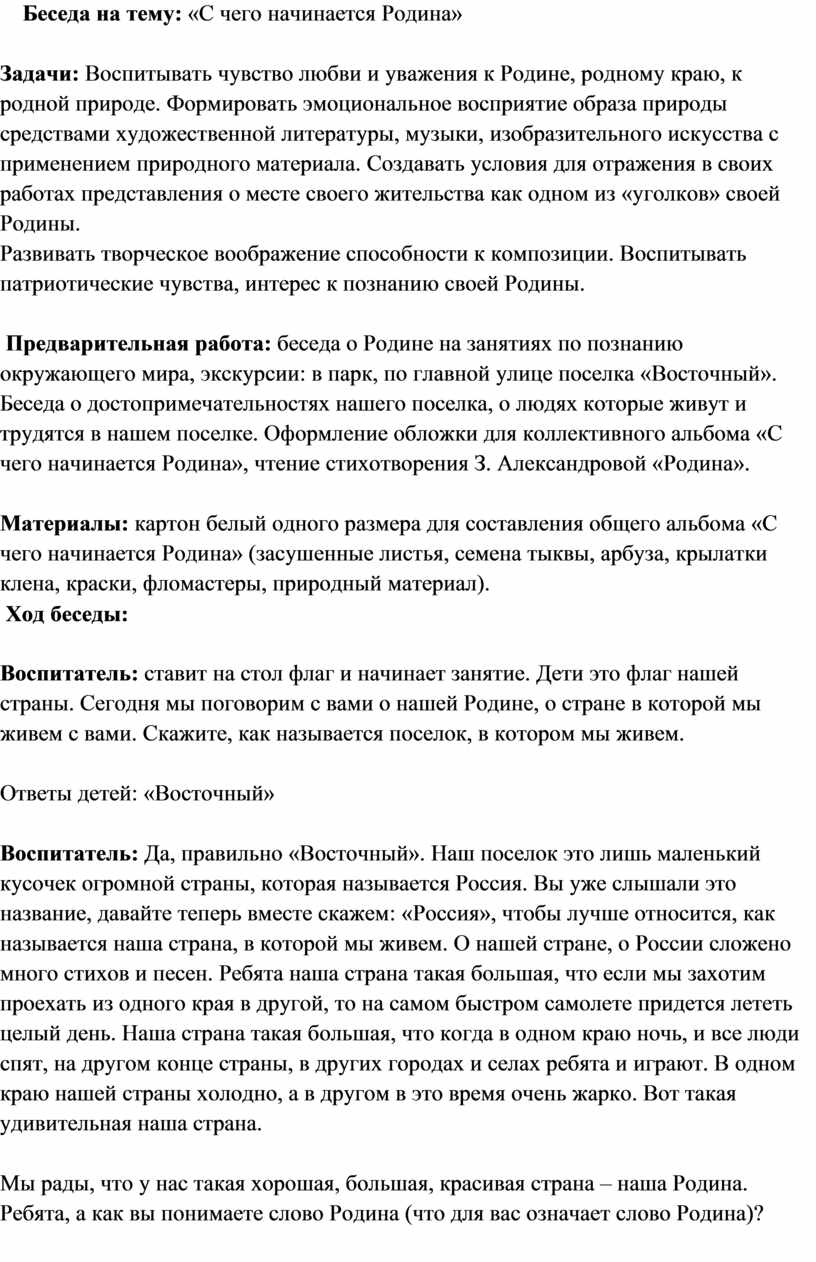 Беседа на тему: «С чего начинается Родина»

Задачи: Воспитывать чувство любви и уважения к Родине, родному краю, к родной природе. Формировать эмоциональное восприятие образа природы средствами художественной литературы, музыки, изобразительного искусства с применением природного материала. Создавать условия для отражения в своих работах представления о месте своего жительства как одном из «уголков» своей Родины.
Развивать творческое воображение способности к композиции. Воспитывать патриотические чувства, интерес к познанию своей Родины.

Предварительная работа: беседа о Родине на занятиях по познанию окружающего мира, экскурсии: в парк, по главной улице поселка «Восточный». Беседа о достопримечательностях нашего поселка, о людях которые живут и трудятся в нашем поселке. Оформление обложки для коллективного альбома «С чего начинается Родина», чтение стихотворения З. Александровой «Родина».

Материалы: картон белый одного размера для составления общего альбома «С чего начинается Родина» (засушенные листья, семена тыквы, арбуза, крылатки клена, краски, фломастеры, природный материал).
Ход беседы:

Воспитатель: ставит на стол флаг и начинает занятие. Дети это флаг нашей страны. Сегодня мы поговорим с вами о нашей Родине, о стране в которой мы живем с вами. Скажите, как называется поселок, в котором мы живем.

Ответы детей: «Восточный»

Воспитатель: Да, правильно «Восточный». Наш поселок это лишь маленький кусочек огромной страны, которая называется Россия. Вы уже слышали это название, давайте теперь вместе скажем: «Россия», чтобы лучше относится, как называется наша страна, в которой мы живем. О нашей стране, о России сложено много стихов и песен. Ребята наша страна такая большая, что если мы захотим проехать из одного края в другой, то на самом быстром самолете придется лететь целый день. Наша страна такая большая, что когда в одном краю ночь, и все люди спят, на другом конце страны, в других городах и селах ребята и играют. В одном краю нашей страны холодно, а в другом в это время очень жарко. Вот такая удивительная наша страна.

Мы рады, что у нас такая хорошая, большая, красивая страна – наша Родина. Ребята, а как вы понимаете слово Родина (что для вас означает слово Родина)?